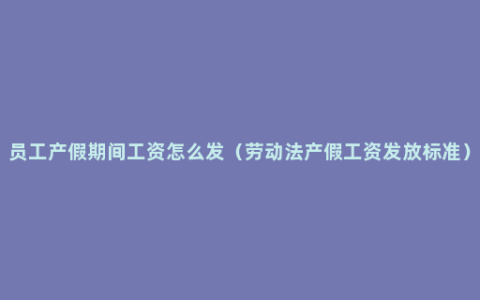 员工产假期间工资怎么发（劳动法产假工资发放标准）